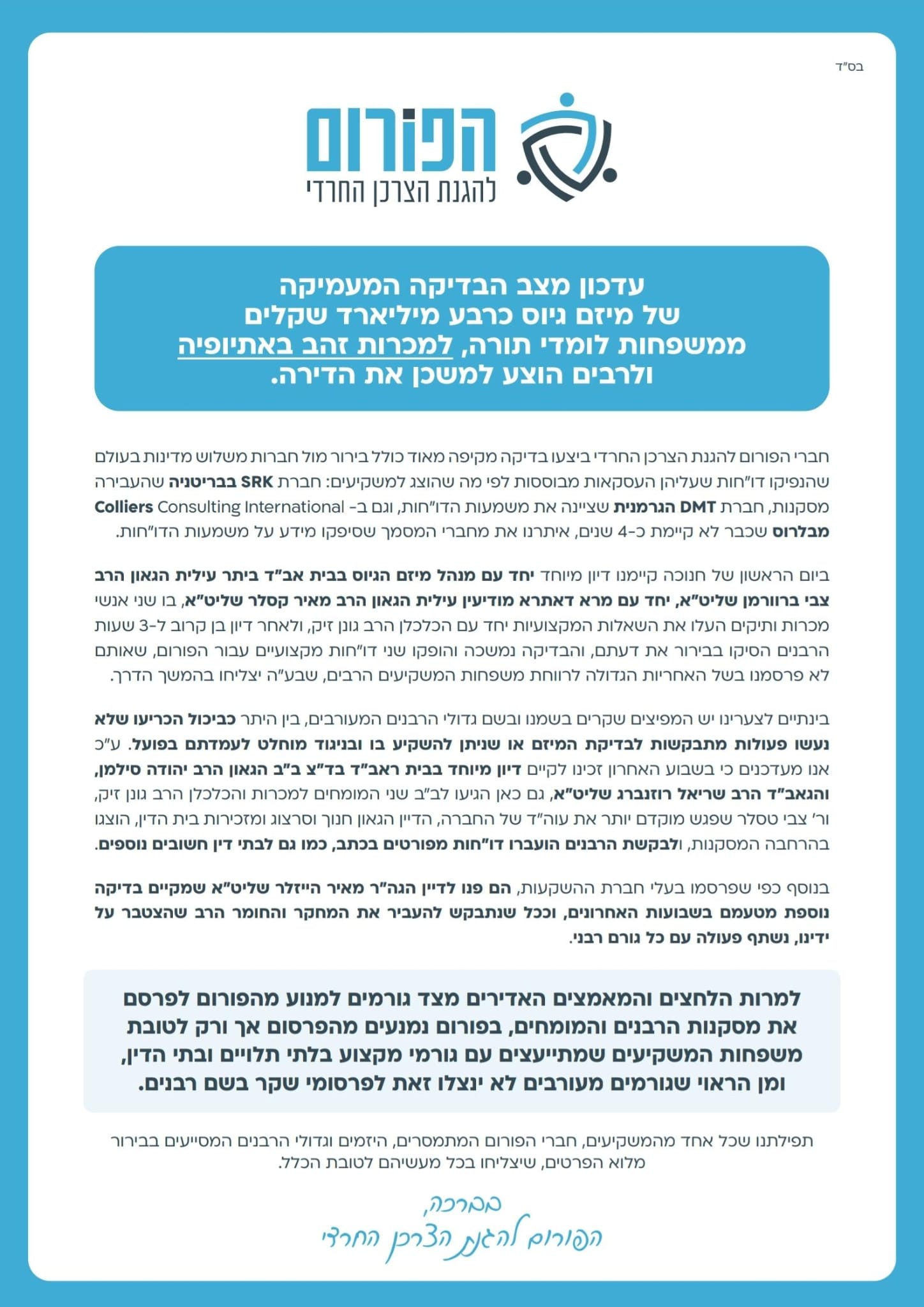 בס"ד

הפורום
להגנת הצרכן החרדי

עדכון מצב הבדיקה המעמיקה
של מיזם גיוס כרבע מיליארד שקלים
ממשפחות לומדי תורה, למכרות זהב באתיופיה
ולרבים הוצע למשכן את הדירה.

חברי הפורום להגנת הצרכן החרדי ביצעו בדיקה מקיפה מאוד כולל בירור מול חברות משלוש מדינות בעולם שהנפיקו דו"חות שעליהן העסקאות מבוססות לפי מה שהוצג למשקיעים: חברת SRK בבריטניה שהעבירה מסקנות, חברת DMT הגרמנית שציינה את משמעות הדו"חות, וגם ב- Colliers Consulting International מבלרוס שכבר לא קיימת כ-4 שנים, איתרנו את מחברי המסמך שסיפקו מידע על משמעות הדו"חות.

ביום הראשון של חנוכה קיימנו דיון מיוחד יחד עם מנהל מיזם הגיוס בבית אב"ד ביתר עילית הגאון הרב צבי ברוורמן שליט"א, יחד עם מרא דאתרא מודיעין עילית הגאון הרב מאיר קסלר שליט"א, בו שני אנשי מכרות ותיקים העלו את השאלות המקצועיות יחד עם הכלכלן הרב גונן זיק, ולאחר דיון בן קרוב ל-3 שעות הרבנים הסיקו בבירור את דעתם, והבדיקה נמשכה והופקו שני דו"חות מקצועיים עבור הפורום, שאותם לא פרסמנו בשל האחריות הגדולה לרווחת משפחות המשקיעים הרבים, שבע"ה יצליחו בהמשך הדרך.

בינתיים לצערינו יש המפיצים שקרים בשמנו ובשם גדולי הרבנים המעורבים, בין היתר כביכול הכריעו שלא נעשו פעולות מתבקשות לבדיקת המיזם או שניתן להשקיע בו ובניגוד מוחלט לעמדתם בפועל. ע"כ אנו מעדכנים כי בשבוע האחרון זכינו לקיים דיון מיוחד בבית ראב"ד בד"צ ב"ב הגאון הרב יהודה סילמן, והגאב"ד הרב שריאל רוזנברג שליט"א, גם כאן הגיעו לב"ב שני המומחים למכרות והכלכלן הרב גונן זיק, ור' צבי טסלר שפגש מוקדם יותר את עוה"ד של החברה, הדיין הגאון חנוך וסרצוג ומזכירות בית הדין, הוצגו בהרחבה המסקנות, ולבקשת הרבנים הועברו דו"חות מפורטים בכתב, כמו גם לבתי דין חשובים נוספים.

בנוסף כפי שפרסמו בעלי חברת ההשקעות, הם פנו לדיין הגה"ר מאיר הייזלר שליט"א שמקיים בדיקה נוספת מטעמם בשבועות האחרונים, וככל שנתבקש להעביר את המחקר והחומר הרב שהצטבר על ידינו, נשתף פעולה עם כל גורם רבני.

למרות הלחצים והמאמצים האדירים מצד גורמים למנוע מהפורום לפרסם את מסקנות הרבנים והמומחים, בפורום נמנעים מהפרסום אך ורק לטובת משפחות המשקיעים שמתייעצים עם גורמי מקצוע בלתי תלויים ובתי הדין, ומן הראוי שגורמים מעורבים לא ינצלו זאת לפרסומי שקר בשם רבנים.

תפילתנו שכל אחד מהמשקיעים, חברי הפורום המתמסרים, היזמים וגדולי הרבנים המסייעים בבירור מלוא הפרטים, שיצליחו בכל מעשיהם לטובת הכלל.

בברכה,
הפורום להגנת הצרכן החרדי